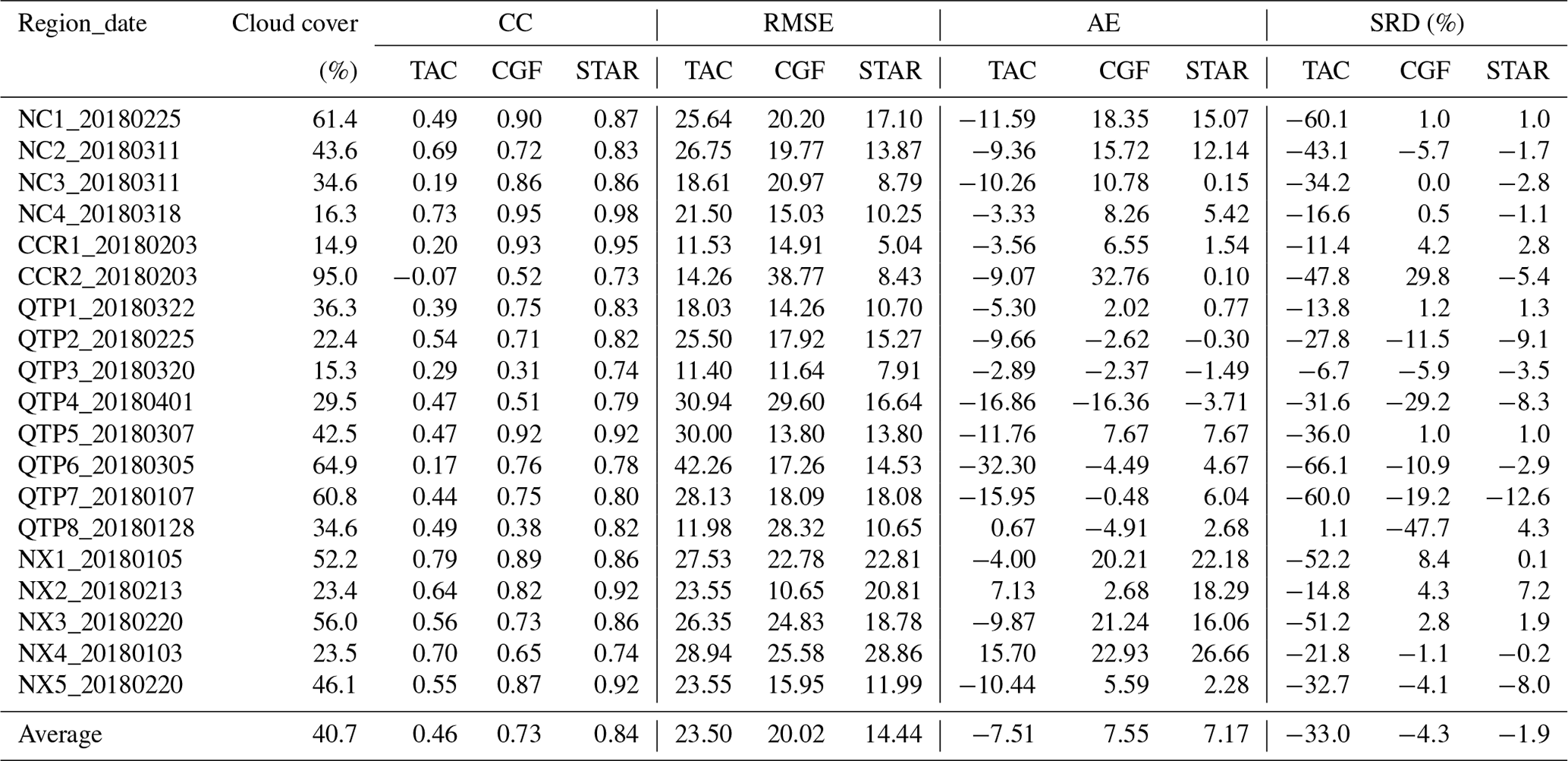 | Region_date | Cloud cover (%) | CC TAC | CC CGF | CC STAR | RMSE TAC | RMSE CGF | RMSE STAR | AE TAC | AE CGF | AE STAR | SRD (%) TAC | SRD (%) CGF | SRD (%) STAR |
|---|---|---|---|---|---|---|---|---|---|---|---|---|---|
| NC1_20180225 | 61.4 | 0.49 | 0.90 | 0.87 | 25.64 | 20.20 | 17.10 | −11.59 | 18.35 | 15.07 | −60.1 | 1.0 | 1.0 |
| NC2_20180311 | 43.6 | 0.69 | 0.72 | 0.83 | 26.75 | 19.77 | 13.87 | −9.36 | 15.72 | 12.14 | −43.1 | −5.7 | −1.7 |
| NC3_20180311 | 34.6 | 0.19 | 0.86 | 0.86 | 18.61 | 20.97 | 8.79 | −10.26 | 10.78 | 0.15 | −34.2 | 0.0 | −2.8 |
| NC4_20180318 | 16.3 | 0.73 | 0.95 | 0.98 | 21.50 | 15.03 | 10.25 | −3.33 | 8.26 | 5.42 | −16.6 | 0.5 | −1.1 |
| CCR1_20180203 | 14.9 | 0.20 | 0.93 | 0.95 | 11.53 | 14.91 | 5.04 | −3.56 | 6.55 | 1.54 | −11.4 | 4.2 | 2.8 |
| CCR2_20180203 | 95.0 | −0.07 | 0.52 | 0.73 | 14.26 | 38.77 | 8.43 | −9.07 | 32.76 | 0.10 | −47.8 | 29.8 | −5.4 |
| QTP1_20180322 | 36.3 | 0.39 | 0.75 | 0.83 | 18.03 | 14.26 | 10.70 | −5.30 | 2.02 | 0.77 | −13.8 | 1.2 | 1.3 |
| QTP2_20180225 | 22.4 | 0.54 | 0.71 | 0.82 | 25.50 | 17.92 | 15.27 | −9.66 | −2.62 | −0.30 | −27.8 | −11.5 | −9.1 |
| QTP3_20180320 | 15.3 | 0.29 | 0.31 | 0.74 | 11.40 | 11.64 | 7.91 | −2.89 | −2.37 | −1.49 | −6.7 | −5.9 | −3.5 |
| QTP4_20180401 | 29.5 | 0.47 | 0.51 | 0.79 | 30.94 | 29.60 | 16.64 | −16.86 | −16.36 | −3.71 | −31.6 | −29.2 | −8.3 |
| QTP5_20180307 | 42.5 | 0.47 | 0.92 | 0.92 | 30.00 | 13.80 | 13.80 | −11.76 | 7.67 | 7.67 | −36.0 | 1.0 | 1.0 |
| QTP6_20180305 | 64.9 | 0.17 | 0.76 | 0.78 | 42.26 | 17.26 | 14.53 | −32.30 | −4.49 | 4.67 | −66.1 | −10.9 | −2.9 |
| QTP7_20180107 | 60.8 | 0.44 | 0.75 | 0.80 | 28.13 | 18.09 | 18.08 | −15.95 | −0.48 | 6.04 | −60.0 | −19.2 | −12.6 |
| QTP8_20180128 | 34.6 | 0.49 | 0.38 | 0.82 | 11.98 | 28.32 | 10.65 | 0.67 | −4.91 | 2.68 | 1.1 | −47.7 | 4.3 |
| NX1_20180105 | 52.2 | 0.79 | 0.89 | 0.86 | 27.53 | 22.78 | 22.81 | −4.00 | 20.21 | 22.18 | −52.2 | 8.4 | 0.1 |
| NX2_20180213 | 23.4 | 0.64 | 0.82 | 0.92 | 23.55 | 10.65 | 20.81 | 7.13 | 2.68 | 18.29 | −14.8 | 4.3 | 7.2 |
| NX3_20180220 | 56.0 | 0.56 | 0.73 | 0.86 | 26.35 | 24.83 | 18.78 | −9.87 | 21.24 | 16.06 | −51.2 | 2.8 | 1.9 |
| NX4_20180103 | 23.5 | 0.70 | 0.65 | 0.74 | 28.94 | 25.58 | 28.86 | 15.70 | 22.93 | 26.66 | −21.8 | −1.1 | −0.2 |
| NX5_20180220 | 46.1 | 0.55 | 0.87 | 0.92 | 23.55 | 15.95 | 11.99 | −10.44 | 5.59 | 2.28 | −32.7 | −4.1 | −8.0 |
| Average | 40.7 | 0.46 | 0.73 | 0.84 | 23.50 | 20.02 | 14.44 | −7.51 | 7.55 | 7.17 | −33.0 | −4.3 | −1.9 |